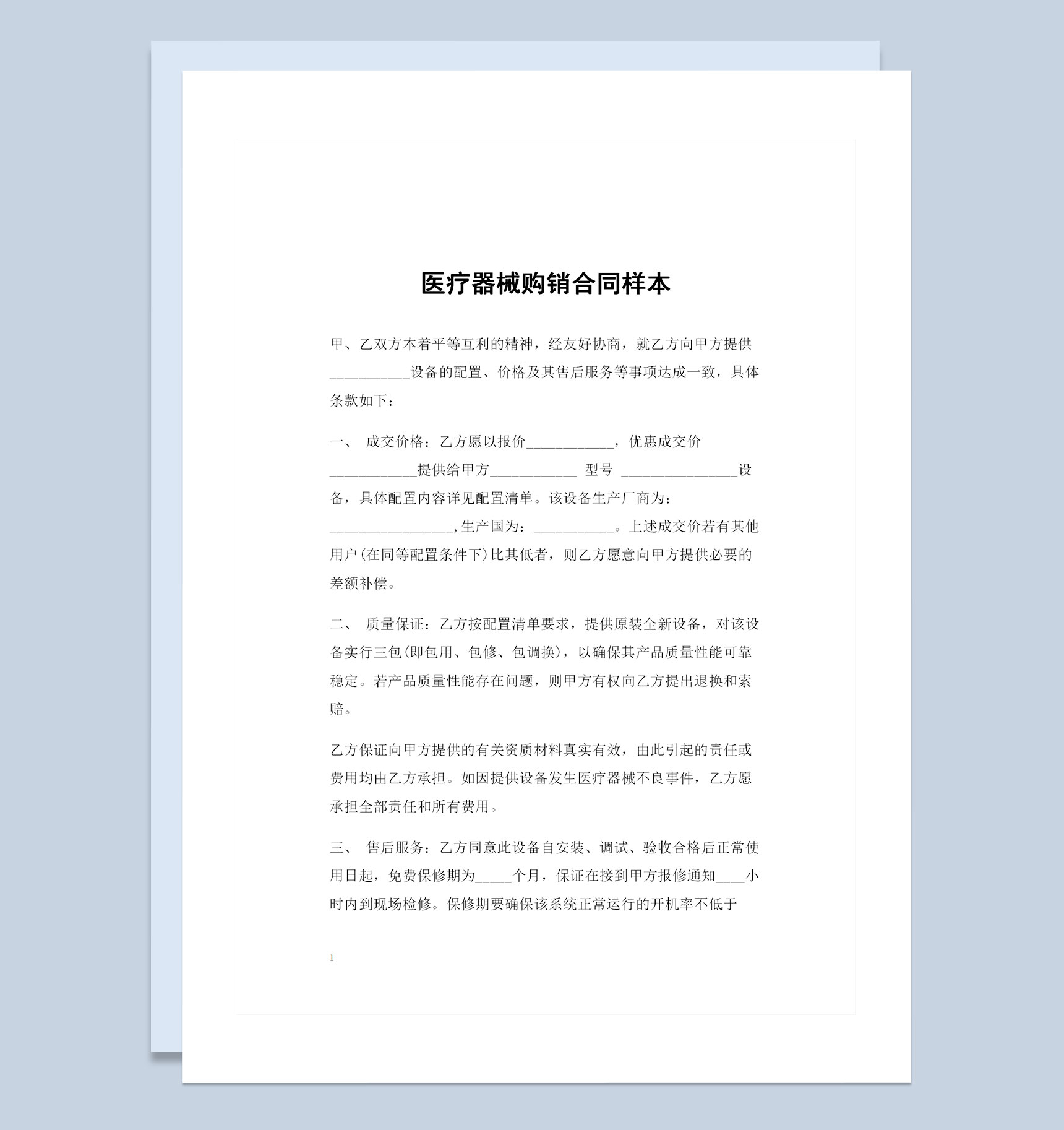 医疗器械购销合同样本

甲、乙双方本着平等互利的精神，经友好协商，就乙方向甲方提供__________设备的配置、价格及其售后服务等事项达成一致，具体条款如下：

一、 成交价格：乙方愿以报价___________，优惠成交价___________提供给甲方___________ 型号 _______________设备，具体配置内容详见配置清单。该设备生产厂商为：________________,生产国为：__________。上述成交价若有其他用户(在同等配置条件下)比其低者，则乙方愿意向甲方提供必要的差额补偿。

二、 质量保证：乙方按配置清单要求，提供原装全新设备，对该设备实行三包(即包用、包修、包调换)，以确保其产品质量性能可靠稳定。若产品质量性能存在问题，则甲方有权向乙方提出退换和索赔。

乙方保证向甲方提供的有关资质材料真实有效，由此引起的责任或费用均由乙方承担。如因提供设备发生医疗器械不良事件，乙方愿承担全部责任和所有费用。

三、 售后服务：乙方同意此设备自安装、调试、验收合格后正常使用日起，免费保修期为_____个月，保证在接到甲方报修通知____小时内到现场检修。保修期要确保该系统正常运行的开机率不低于

1